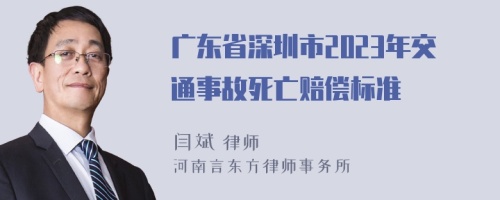 广东省深圳市2023年交通事故死亡赔偿标准

闫斌 律师
河南言东方律师事务所